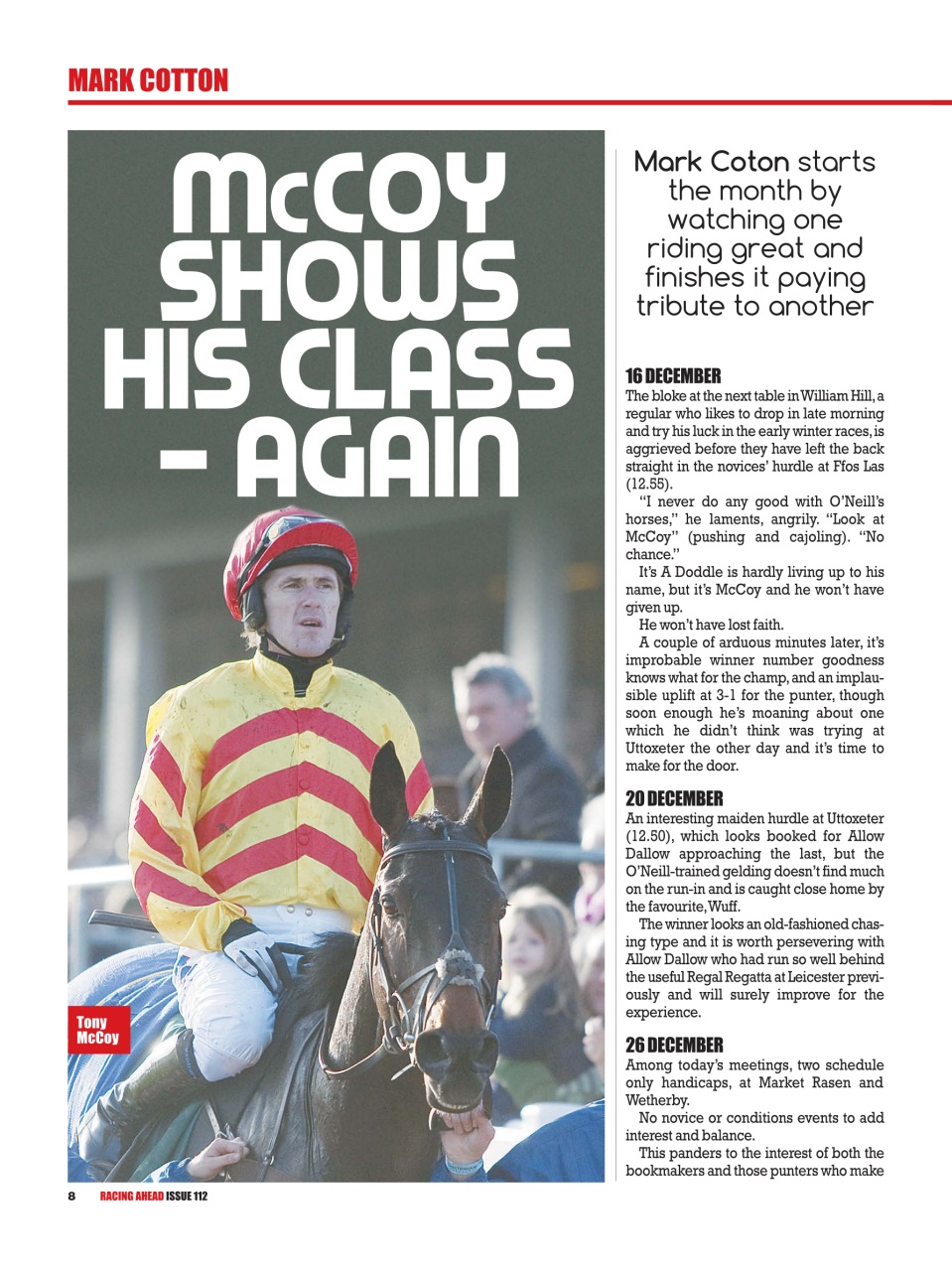 MARK COTTON

McCOY SHOWS HIS CLASS – AGAIN

Tony McCoy

Mark Coton starts the month by watching one riding great and finishes it paying tribute to another

16 DECEMBER
The bloke at the next table in William Hill, a regular who likes to drop in late morning and try his luck in the early winter races, is aggrieved before they have left the back straight in the novices' hurdle at Ffos Las (12.55).

"I never do any good with O'Neill's horses," he laments, angrily. "Look at McCoy" (pushing and cajoling). "No chance."

It's A Doddle is hardly living up to his name, but it's McCoy and he won't have given up.

He won't have lost faith.

A couple of arduous minutes later, it's improbable winner number goodness knows what for the champ, and an implausible uplift at 3-1 for the punter, though soon enough he's moaning about one which he didn't think was trying at Uttoxeter the other day and it's time to make for the door.

20 DECEMBER
An interesting maiden hurdle at Uttoxeter (12.50), which looks booked for Allow Dallow approaching the last, but the O'Neill-trained gelding doesn't find much on the run-in and is caught close home by the favourite, Wuff.

The winner looks an old-fashioned chasing type and it is worth persevering with Allow Dallow who had run so well behind the useful Regal Regatta at Leicester previously and will surely improve for the experience.

26 DECEMBER
Among today's meetings, two schedule only handicaps, at Market Rasen and Wetherby.

No novice or conditions events to add interest and balance.

This panders to the interest of both the bookmakers and those punters who make

8 RACING AHEAD ISSUE 112